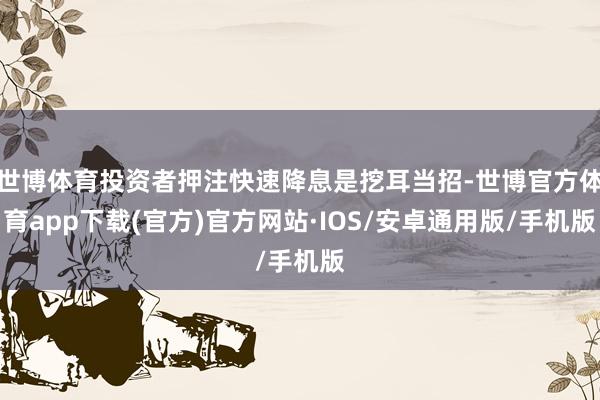 世博体育投资者押注快速降息是挖耳当招-世博官方体育app下载(官方)官方网站·IOS/安卓通用版/手机版/手机版